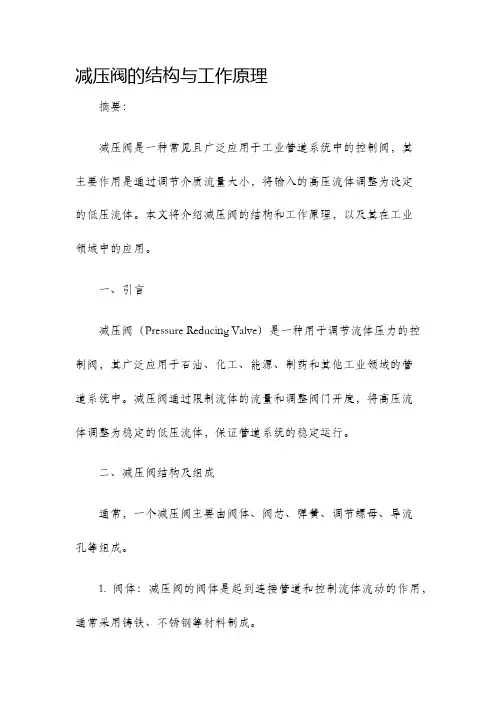 减压阀的结构与工作原理

摘要：

减压阀是一种常见且广泛应用于工业管道系统中的控制阀，其主要作用是通过调节介质流量大小，将输入的高压流体调整为设定的低压流体。本文将介绍减压阀的结构和工作原理，以及其在工业领域中的应用。

一、引言

减压阀（Pressure Reducing Valve）是一种用于调节流体压力的控制阀，其广泛应用于石油、化工、能源、制药和其他工业领域的管道系统中。减压阀通过限制流体的流量和调整阀门开度，将高压流体调整为稳定的低压流体，保证管道系统的稳定运行。

二、减压阀结构及组成

通常，一个减压阀主要由阀体、阀芯、弹簧、调节螺母、导流孔等组成。

1. 阀体：减压阀的阀体是起到连接管道和控制流体流动的作用，通常采用铸铁、不锈钢等材料制成。